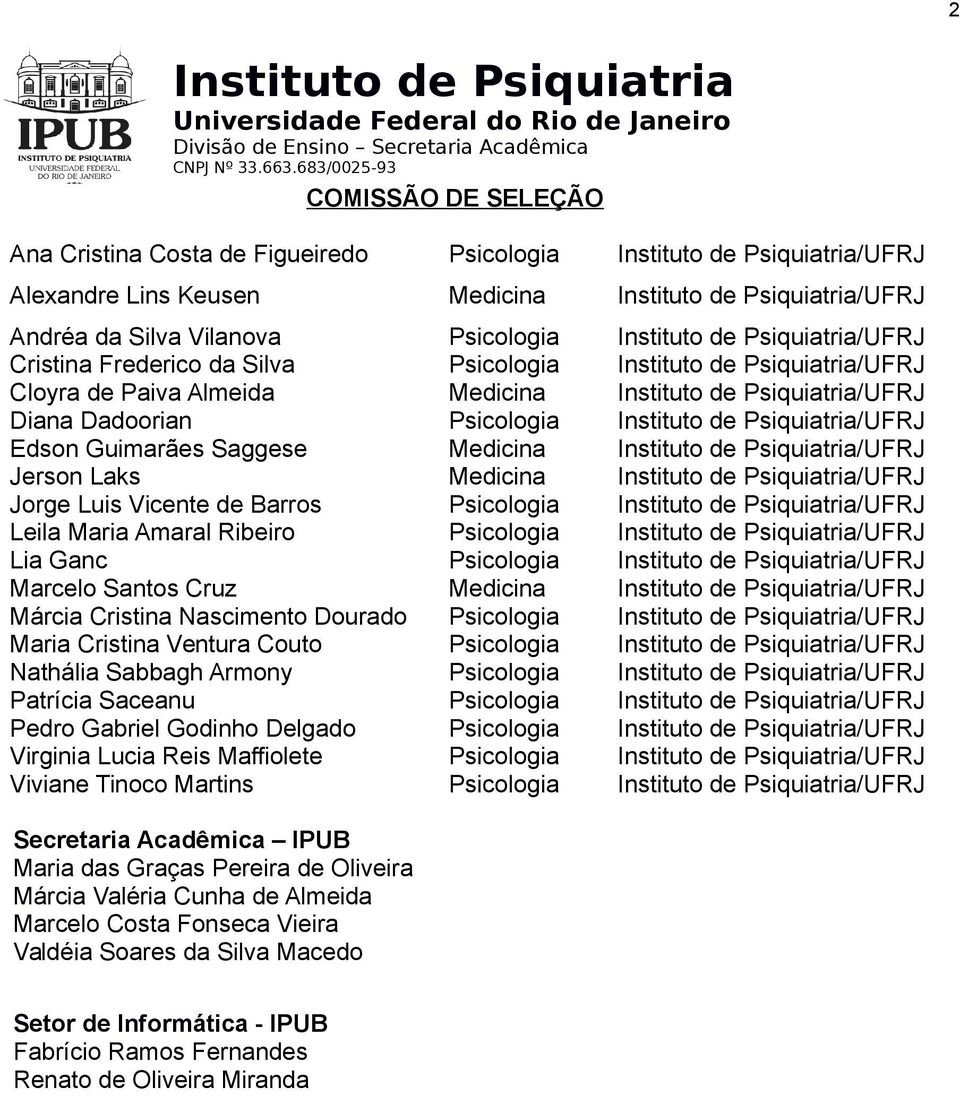 2

IPUB
INSTITUTO DE PSIQUIATRIA
UNIVERSIDADE FEDERAL DO RIO DE JANEIRO

Instituto de Psiquiatria
Universidade Federal do Rio de Janeiro
Divisão de Ensino – Secretaria Acadêmica
CNPJ Nº 33.663.683/0025-93

COMISSÃO DE SELEÇÃO

| | | |
|---|---|---|
| Ana Cristina Costa de Figueiredo | Psicologia | Instituto de Psiquiatria/UFRJ |
| Alexandre Lins Keusen | Medicina | Instituto de Psiquiatria/UFRJ |
| Andréa da Silva Vilanova | Psicologia | Instituto de Psiquiatria/UFRJ |
| Cristina Frederico da Silva | Psicologia | Instituto de Psiquiatria/UFRJ |
| Cloyra de Paiva Almeida | Medicina | Instituto de Psiquiatria/UFRJ |
| Diana Dadoorian | Psicologia | Instituto de Psiquiatria/UFRJ |
| Edson Guimarães Saggese | Medicina | Instituto de Psiquiatria/UFRJ |
| Jerson Laks | Medicina | Instituto de Psiquiatria/UFRJ |
| Jorge Luis Vicente de Barros | Psicologia | Instituto de Psiquiatria/UFRJ |
| Leila Maria Amaral Ribeiro | Psicologia | Instituto de Psiquiatria/UFRJ |
| Lia Ganc | Psicologia | Instituto de Psiquiatria/UFRJ |
| Marcelo Santos Cruz | Medicina | Instituto de Psiquiatria/UFRJ |
| Márcia Cristina Nascimento Dourado | Psicologia | Instituto de Psiquiatria/UFRJ |
| Maria Cristina Ventura Couto | Psicologia | Instituto de Psiquiatria/UFRJ |
| Nathália Sabbagh Armony | Psicologia | Instituto de Psiquiatria/UFRJ |
| Patrícia Saceanu | Psicologia | Instituto de Psiquiatria/UFRJ |
| Pedro Gabriel Godinho Delgado | Psicologia | Instituto de Psiquiatria/UFRJ |
| Virginia Lucia Reis Maffiolete | Psicologia | Instituto de Psiquiatria/UFRJ |
| Viviane Tinoco Martins | Psicologia | Instituto de Psiquiatria/UFRJ |

Secretaria Acadêmica – IPUB
Maria das Graças Pereira de Oliveira
Márcia Valéria Cunha de Almeida
Marcelo Costa Fonseca Vieira
Valdéia Soares da Silva Macedo

Setor de Informática - IPUB
Fabrício Ramos Fernandes
Renato de Oliveira Miranda